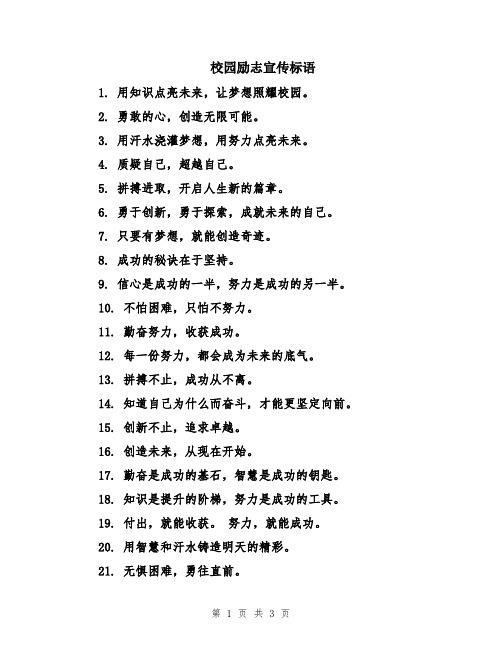 校园励志宣传标语

1. 用知识点亮未来，让梦想照耀校园。

2. 勇敢的心，创造无限可能。

3. 用汗水浇灌梦想，用努力点亮未来。

4. 质疑自己，超越自己。

5. 拼搏进取，开启人生新的篇章。

6. 勇于创新，勇于探索，成就未来的自己。

7. 只要有梦想，就能创造奇迹。

8. 成功的秘诀在于坚持。

9. 信心是成功的一半，努力是成功的另一半。

10. 不怕困难，只怕不努力。

11. 勤奋努力，收获成功。

12. 每一份努力，都会成为未来的底气。

13. 拼搏不止，成功从不离。

14. 知道自己为什么而奋斗，才能更坚定向前。

15. 创新不止，追求卓越。

16. 创造未来，从现在开始。

17. 勤奋是成功的基石，智慧是成功的钥匙。

18. 知识是提升的阶梯，努力是成功的工具。

19. 付出，就能收获。 努力，就能成功。

20. 用智慧和汗水铸造明天的精彩。

21. 无惧困难，勇往直前。

第 1 页 共 3 页